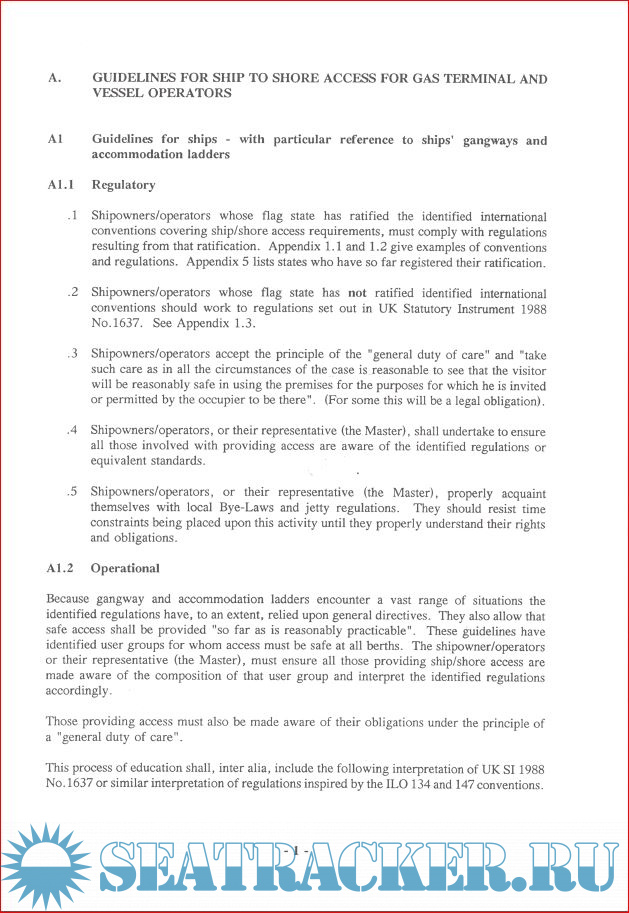 A. GUIDELINES FOR SHIP TO SHORE ACCESS FOR GAS TERMINAL AND VESSEL OPERATORS

A1 Guidelines for ships - with particular reference to ships' gangways and accommodation ladders

A1.1 Regulatory

.1 Shipowners/operators whose flag state has ratified the identified international conventions covering ship/shore access requirements, must comply with regulations resulting from that ratification. Appendix 1.1 and 1.2 give examples of conventions and regulations. Appendix 5 lists states who have so far registered their ratification.

.2 Shipowners/operators whose flag state has not ratified identified international conventions should work to regulations set out in UK Statutory Instrument 1988 No.1637. See Appendix 1.3.

.3 Shipowners/operators accept the principle of the "general duty of care" and "take such care as in all the circumstances of the case is reasonable to see that the visitor will be reasonably safe in using the premises for the purposes for which he is invited or permitted by the occupier to be there". (For some this will be a legal obligation).

.4 Shipowners/operators, or their representative (the Master), shall undertake to ensure all those involved with providing access are aware of the identified regulations or equivalent standards.

.5 Shipowners/operators, or their representative (the Master), properly acquaint themselves with local Bye-Laws and jetty regulations. They should resist time constraints being placed upon this activity until they properly understand their rights and obligations.

A1.2 Operational

Because gangway and accommodation ladders encounter a vast range of situations the identified regulations have, to an extent, relied upon general directives. They also allow that safe access shall be provided "so far as is reasonably practicable". These guidelines have identified user groups for whom access must be safe at all berths. The shipowner/operators or their representative (the Master), must ensure all those providing ship/shore access are made aware of the composition of that user group and interpret the identified regulations accordingly.

Those providing access must also be made aware of their obligations under the principle of a "general duty of care".

This process of education shall, inter alia, include the following interpretation of UK SI 1988 No.1637 or similar interpretation of regulations inspired by the ILO 134 and 147 conventions.

- 1 -

SEATRACKER.RU